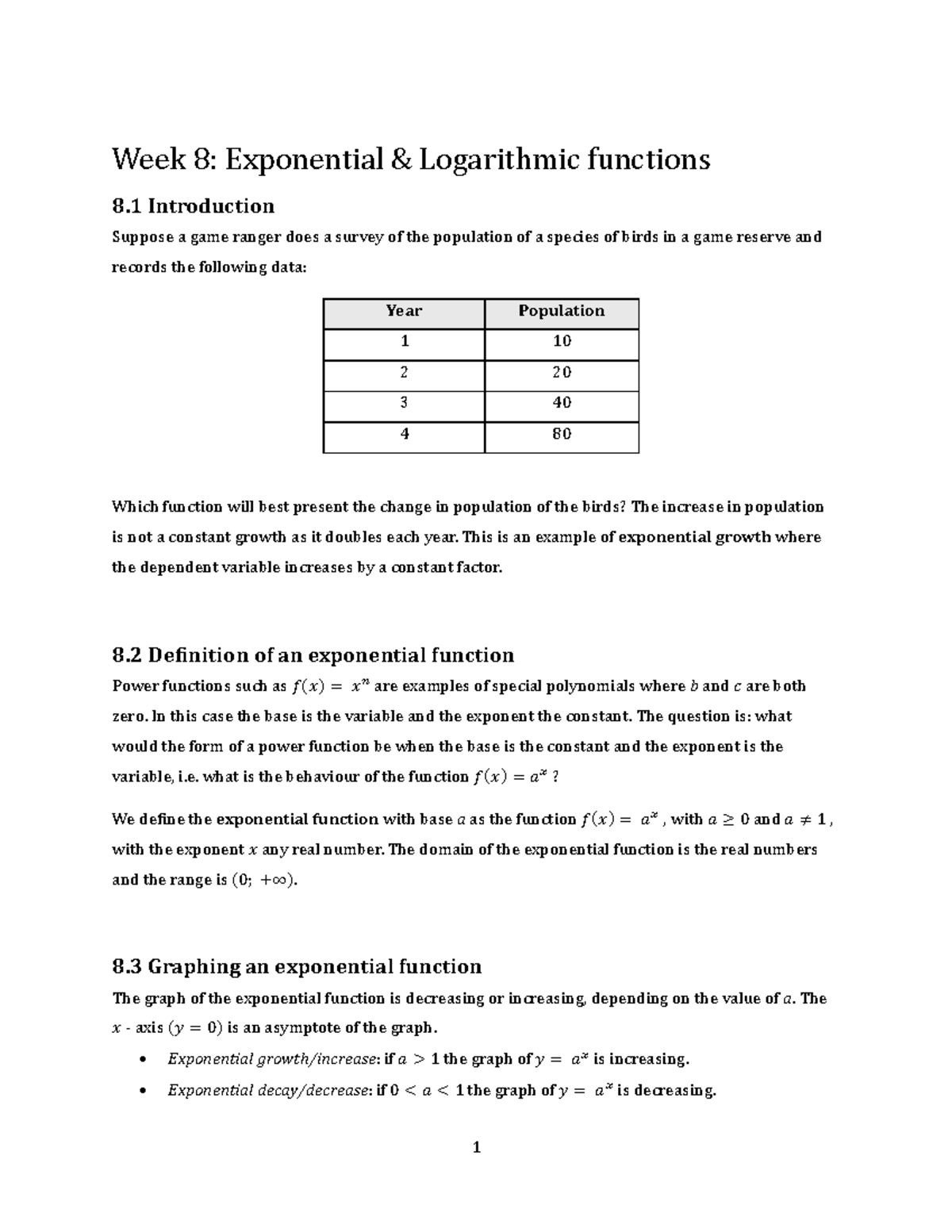 Week 8: Exponential & Logarithmic functions

8.1 Introduction

Suppose a game ranger does a survey of the population of a species of birds in a game reserve and records the following data:

| Year | Population |
|---|---|
| 1 | 10 |
| 2 | 20 |
| 3 | 40 |
| 4 | 80 |

Which function will best present the change in population of the birds? The increase in population is not a constant growth as it doubles each year. This is an example of exponential growth where the dependent variable increases by a constant factor.

8.2 Definition of an exponential function

Power functions such as $f(x) = x^n$ are examples of special polynomials where $b$ and $c$ are both zero. In this case the base is the variable and the exponent the constant. The question is: what would the form of a power function be when the base is the constant and the exponent is the variable, i.e. what is the behaviour of the function $f(x) = a^x$ ?

We define the exponential function with base $a$ as the function $f(x) = a^x$ , with $a \geq 0$ and $a \neq 1$ , with the exponent $x$ any real number. The domain of the exponential function is the real numbers and the range is $(0; +\infty)$.

8.3 Graphing an exponential function

The graph of the exponential function is decreasing or increasing, depending on the value of $a$. The $x$ - axis $(y = 0)$ is an asymptote of the graph.

• Exponential growth/increase: if $a > 1$ the graph of $y = a^x$ is increasing.
• Exponential decay/decrease: if $0 < a < 1$ the graph of $y = a^x$ is decreasing.

1